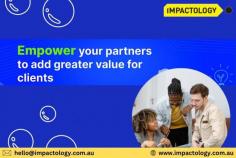 IMPACTOLOGY

Empower your partners to add greater value for clients

hello@impactology.com.au

www.impactology.com.au